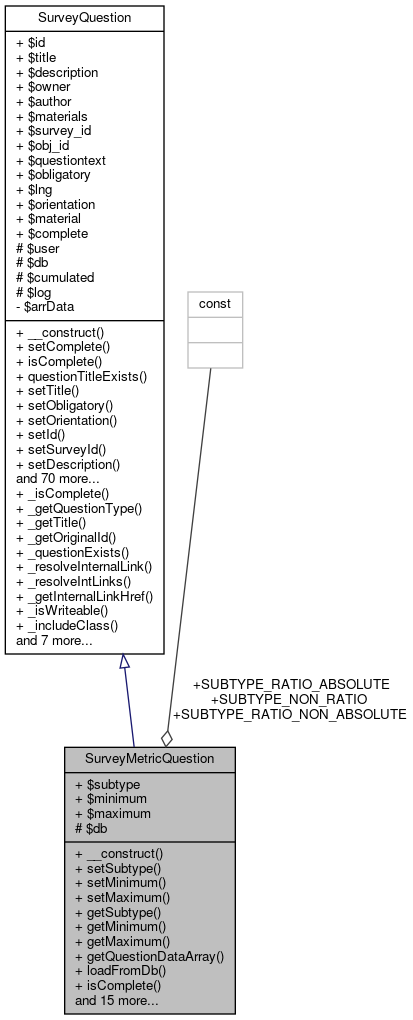 SurveyQuestion

+ $id
+ $title
+ $description
+ $owner
+ $author
+ $materials
+ $survey_id
+ $obj_id
+ $questiontext
+ $obligatory
+ $lng
+ $orientation
+ $material
+ $complete
# $user
# $db
# $cumulated
# $log
- $arrData

+ __construct()
+ setComplete()
+ isComplete()
+ questionTitleExists()
+ setTitle()
+ setObligatory()
+ setOrientation()
+ setId()
+ setSurveyId()
+ setDescription()
and 70 more...
+ _isComplete()
+ _getQuestionType()
+ _getTitle()
+ _getOriginalId()
+ _questionExists()
+ _resolveInternalLink()
+ _resolveIntLinks()
+ _getInternalLinkHref()
+ _isWriteable()
+ _includeClass()
and 7 more...

const

+SUBTYPE_RATIO_ABSOLUTE
+SUBTYPE_NON_RATIO
+SUBTYPE_RATIO_NON_ABSOLUTE

SurveyMetricQuestion

+ $subtype
+ $minimum
+ $maximum
# $db

+ __construct()
+ setSubtype()
+ setMinimum()
+ setMaximum()
+ getSubtype()
+ getMinimum()
+ getMaximum()
+ getQuestionDataArray()
+ loadFromDb()
+ isComplete()
and 15 more...